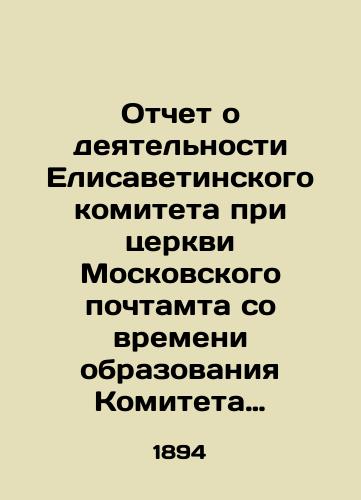 Отчет о деятельности Елисаветинского комитета при церкви Московского почтамта со времени образования Комитета…

1894